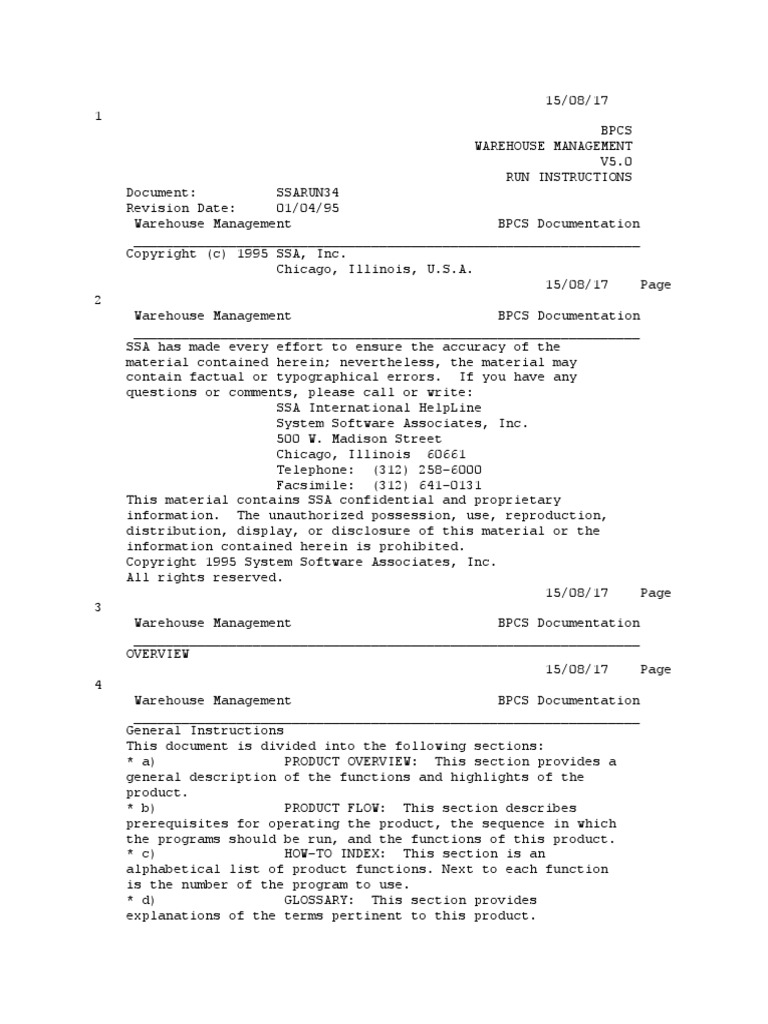 15/08/17
1
BPCS
WAREHOUSE MANAGEMENT
V5.0
RUN INSTRUCTIONS
Document: SSARUN34
Revision Date: 01/04/95
Warehouse Management BPCS Documentation

Copyright (c) 1995 SSA, Inc.
Chicago, Illinois, U.S.A.
15/08/17 Page
2
Warehouse Management BPCS Documentation

SSA has made every effort to ensure the accuracy of the material contained herein; nevertheless, the material may contain factual or typographical errors. If you have any questions or comments, please call or write:
SSA International HelpLine
System Software Associates, Inc.
500 W. Madison Street
Chicago, Illinois 60661
Telephone: (312) 258-6000
Facsimile: (312) 641-0131
This material contains SSA confidential and proprietary information. The unauthorized possession, use, reproduction, distribution, display, or disclosure of this material or the information contained herein is prohibited.
Copyright 1995 System Software Associates, Inc.
All rights reserved.
15/08/17 Page
3
Warehouse Management BPCS Documentation

OVERVIEW
15/08/17 Page
4
Warehouse Management BPCS Documentation

General Instructions
This document is divided into the following sections:
* a) PRODUCT OVERVIEW: This section provides a general description of the functions and highlights of the product.
* b) PRODUCT FLOW: This section describes prerequisites for operating the product, the sequence in which the programs should be run, and the functions of this product.
* c) HOW-TO INDEX: This section is an alphabetical list of product functions. Next to each function is the number of the program to use.
* d) GLOSSARY: This section provides explanations of the terms pertinent to this product.